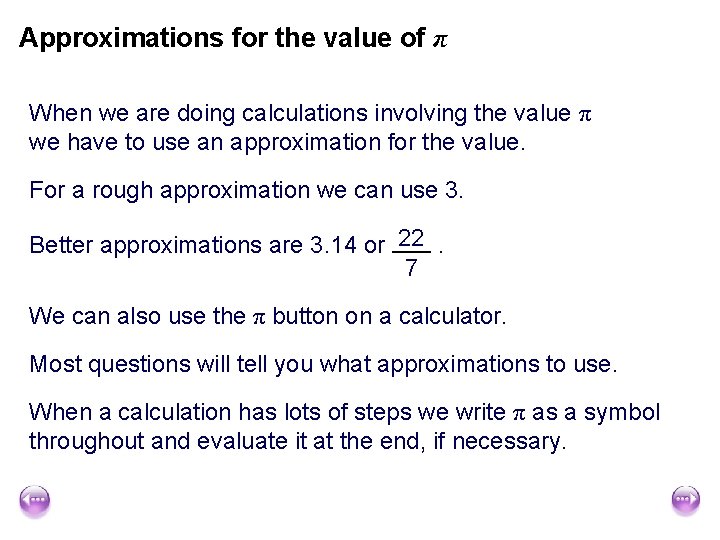 Approximations for the value of $\pi$

When we are doing calculations involving the value $\pi$ we have to use an approximation for the value.

For a rough approximation we can use 3.

Better approximations are 3.14 or $\frac{22}{7}$.

We can also use the $\pi$ button on a calculator.

Most questions will tell you what approximations to use.

When a calculation has lots of steps we write $\pi$ as a symbol throughout and evaluate it at the end, if necessary.